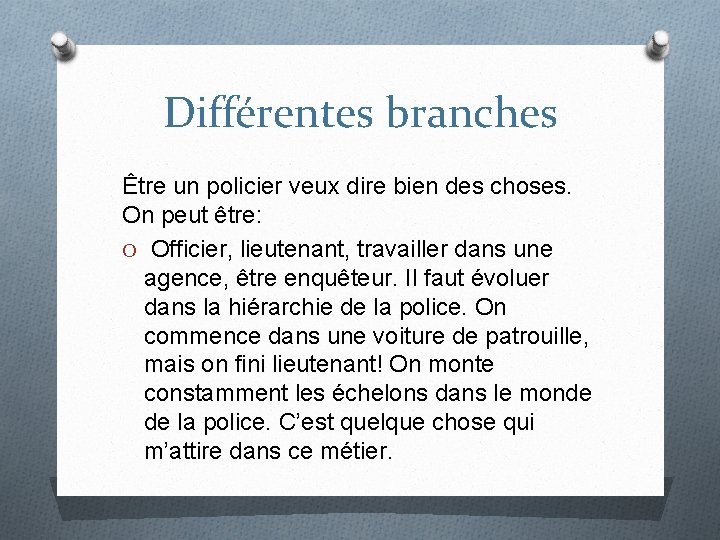 Différentes branches

Être un policier veux dire bien des choses. On peut être:

O Officier, lieutenant, travailler dans une agence, être enquêteur. Il faut évoluer dans la hiérarchie de la police. On commence dans une voiture de patrouille, mais on fini lieutenant! On monte constamment les échelons dans le monde de la police. C'est quelque chose qui m'attire dans ce métier.